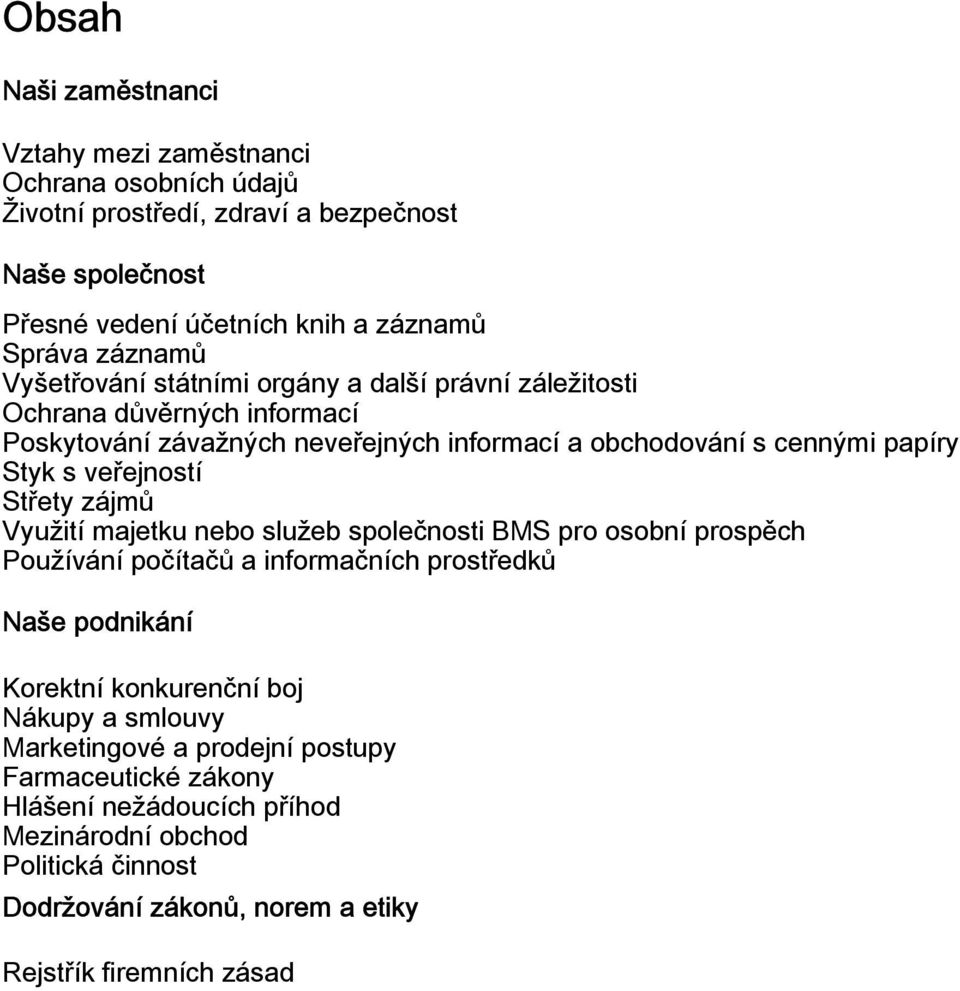 Obsah

Naši zaměstnanci

Vztahy mezi zaměstnanci
Ochrana osobních údajů
Životní prostředí, zdraví a bezpečnost

Naše společnost

Přesné vedení účetních knih a záznamů
Správa záznamů
Vyšetřování státními orgány a další právní záležitosti
Ochrana důvěrných informací
Poskytování závažných neveřejných informací a obchodování s cennými papíry
Styk s veřejností
Střety zájmů
Využití majetku nebo služeb společnosti BMS pro osobní prospěch
Používání počítačů a informačních prostředků

Naše podnikání

Korektní konkurenční boj
Nákupy a smlouvy
Marketingové a prodejní postupy
Farmaceutické zákony
Hlášení nežádoucích příhod
Mezinárodní obchod
Politická činnost

Dodržování zákonů, norem a etiky

Rejstřík firemních zásad